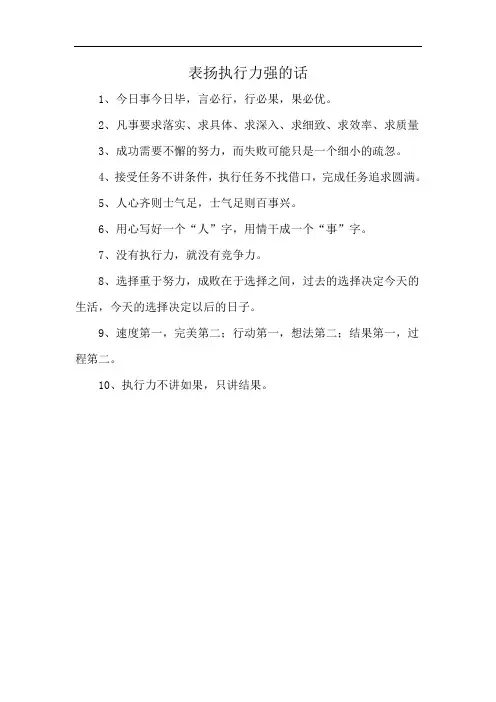 表扬执行力强的话

1、今日事今日毕，言必行，行必果，果必优。

2、凡事要求落实、求具体、求深入、求细致、求效率、求质量

3、成功需要不懈的努力，而失败可能只是一个细小的疏忽。

4、接受任务不讲条件，执行任务不找借口，完成任务追求圆满。

5、人心齐则士气足，士气足则百事兴。

6、用心写好一个“人”字，用情干成一个“事”字。

7、没有执行力，就没有竞争力。

8、选择重于努力，成败在于选择之间，过去的选择决定今天的生活，今天的选择决定以后的日子。

9、速度第一，完美第二；行动第一，想法第二；结果第一，过程第二。

10、执行力不讲如果，只讲结果。